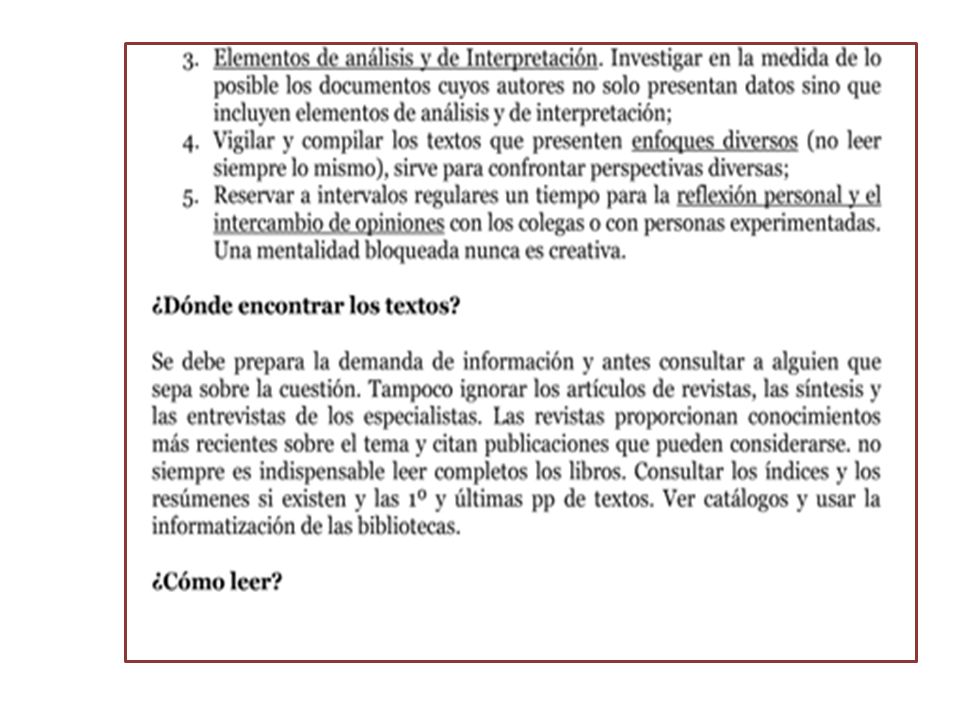 3. Elementos de análisis y de Interpretación. Investigar en la medida de lo posible los documentos cuyos autores no solo presentan datos sino que incluyen elementos de análisis y de interpretación;
4. Vigilar y compilar los textos que presenten enfoques diversos (no leer siempre lo mismo), sirve para confrontar perspectivas diversas;
5. Reservar a intervalos regulares un tiempo para la reflexión personal y el intercambio de opiniones con los colegas o con personas experimentadas. Una mentalidad bloqueada nunca es creativa.

¿Dónde encontrar los textos?

Se debe prepara la demanda de información y antes consultar a alguien que sepa sobre la cuestión. Tampoco ignorar los artículos de revistas, las síntesis y las entrevistas de los especialistas. Las revistas proporcionan conocimientos más recientes sobre el tema y citan publicaciones que pueden considerarse. no siempre es indispensable leer completos los libros. Consultar los índices y los resúmenes si existen y las 1º y últimas pp de textos. Ver catálogos y usar la informatización de las bibliotecas.

¿Cómo leer?